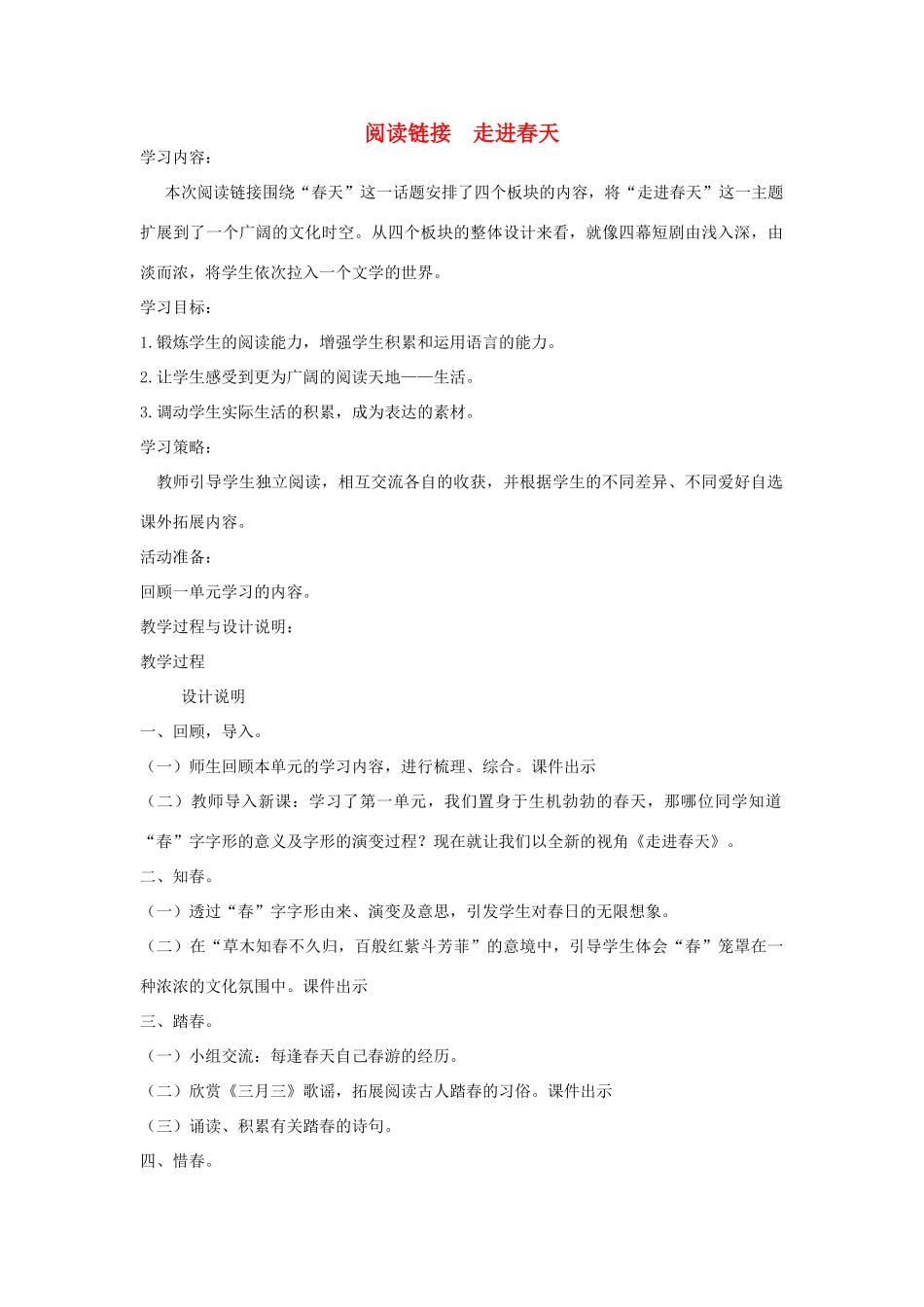 阅读链接　走进春天

学习内容：

本次阅读链接围绕“春天”这一话题安排了四个板块的内容，将“走进春天”这一主题扩展到了一个广阔的文化时空。从四个板块的整体设计来看，就像四幕短剧由浅入深，由淡而浓，将学生依次拉入一个文学的世界。

学习目标：

1.锻炼学生的阅读能力，增强学生积累和运用语言的能力。

2.让学生感受到更为广阔的阅读天地——生活。

3.调动学生实际生活的积累，成为表达的素材。

学习策略：

教师引导学生独立阅读，相互交流各自的收获，并根据学生的不同差异、不同爱好自选课外拓展内容。

活动准备：

回顾一单元学习的内容。

教学过程与设计说明：

教学过程

设计说明

一、回顾，导入。

（一）师生回顾本单元的学习内容，进行梳理、综合。课件出示

（二）教师导入新课：学习了第一单元，我们置身于生机勃勃的春天，那哪位同学知道“春”字字形的意义及字形的演变过程？现在就让我们以全新的视角《走进春天》。

二、知春。

（一）透过“春”字字形由来、演变及意思，引发学生对春日的无限想象。

（二）在“草木知春不久归，百般红紫斗芳菲”的意境中，引导学生体会“春”笼罩在一种浓浓的文化氛围中。课件出示

三、踏春。

（一）小组交流：每逢春天自己春游的经历。

（二）欣赏《三月三》歌谣，拓展阅读古人踏春的习俗。课件出示

（三）诵读、积累有关踏春的诗句。

四、惜春。